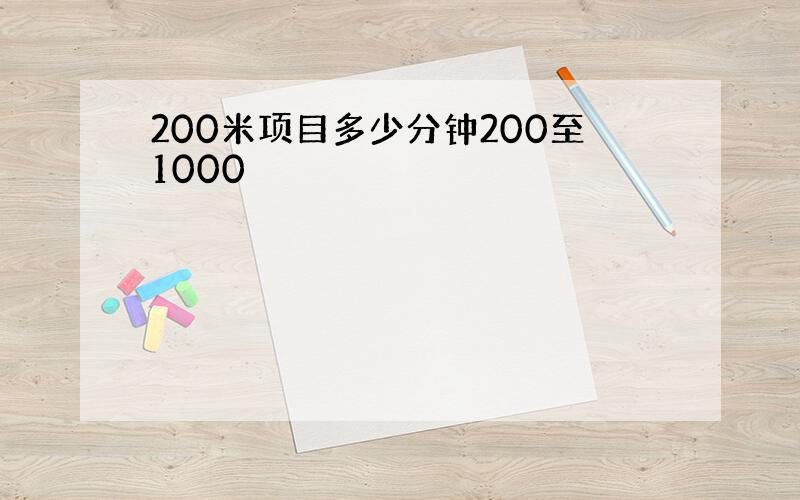 200米项目多少分钟200至1000